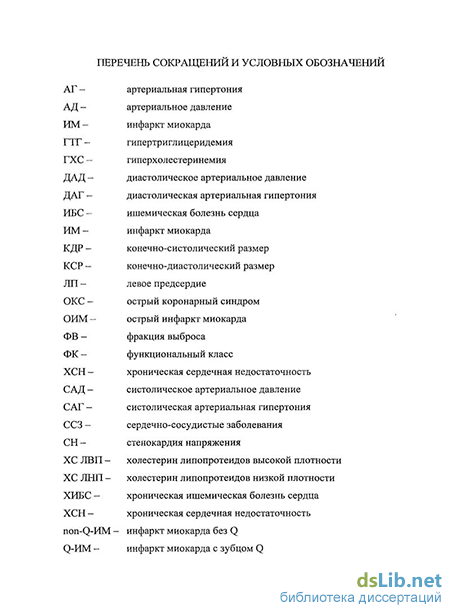 ПЕРЕЧЕНЬ СОКРАЩЕНИЙ И УСЛОВНЫХ ОБОЗНАЧЕНИЙ

АГ – артериальная гипертония
АД – артериальное давление
ИМ – инфаркт миокарда
ГТГ – гипертриглицеридемия
ГХС – гиперхолестеринемия
ДАД – диастолическое артериальное давление
ДАГ – диастолическая артериальная гипертония
ИБС – ишемическая болезнь сердца
ИМ – инфаркт миокарда
КДР – конечно-систолический размер
КСР – конечно-диастолический размер
ЛП – левое предсердие
ОКС – острый коронарный синдром
ОИМ – острый инфаркт миокарда
ФВ – фракция выброса
ФК – функциональный класс
ХСН – хроническая сердечная недостаточность
САД – систолическое артериальное давление
САГ – систолическая артериальная гипертония
ССЗ – сердечно-сосудистые заболевания
СН – стенокардия напряжения
ХС ЛВП – холестерин липопротеидов высокой плотности
ХС ЛНП – холестерин липопротеидов низкой плотности
ХИБС – хроническая ишемическая болезнь сердца
ХСН – хроническая сердечная недостаточность
non-Q-ИМ – инфаркт миокарда без Q
Q-ИМ – инфаркт миокарда с зубцом Q

dsLib.net
библиотека диссертаций